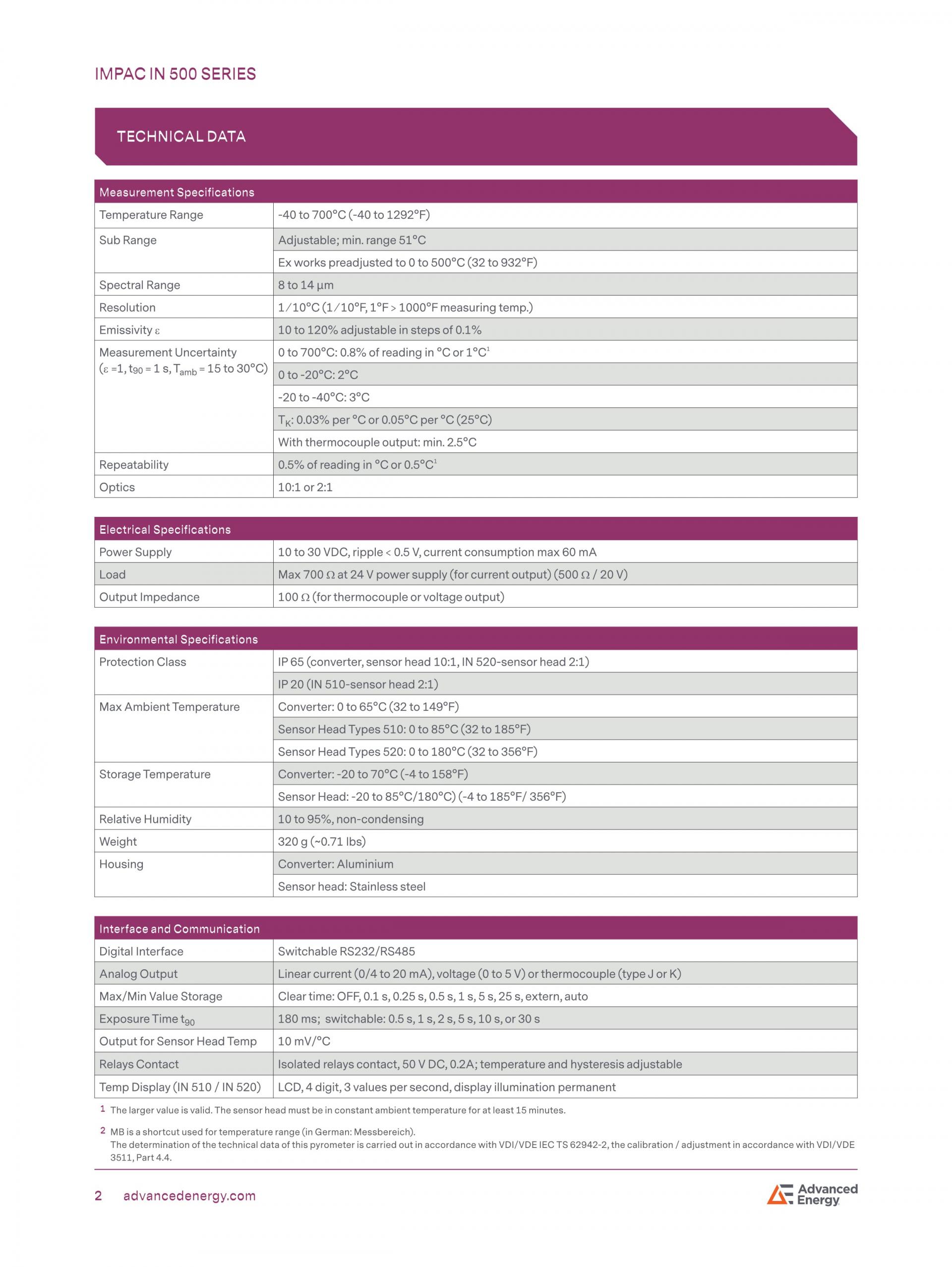 IMPAC IN 500 SERIES

TECHNICAL DATA

| Measurement Specifications | |
|---|---|
| Temperature Range | -40 to 700°C (-40 to 1292°F) |
| Sub Range | Adjustable; min. range 51°C |
| | Ex works preadjusted to 0 to 500°C (32 to 932°F) |
| Spectral Range | 8 to 14 µm |
| Resolution | 1/10°C (1/10°F, 1°F > 1000°F measuring temp.) |
| Emissivity ε | 10 to 120% adjustable in steps of 0.1% |
| Measurement Uncertainty (ε =1, $t_{90}$ = 1 s, $T_{amb}$ = 15 to 30°C) | 0 to 700°C: 0.8% of reading in °C or 1°C$^1$ |
| | 0 to -20°C: 2°C |
| | -20 to -40°C: 3°C |
| | $T_K$: 0.03% per °C or 0.05°C per °C (25°C) |
| | With thermocouple output: min. 2.5°C |
| Repeatability | 0.5% of reading in °C or 0.5°C$^1$ |
| Optics | 10:1 or 2:1 |

| Electrical Specifications | |
|---|---|
| Power Supply | 10 to 30 VDC, ripple < 0.5 V, current consumption max 60 mA |
| Load | Max 700 Ω at 24 V power supply (for current output) (500 Ω / 20 V) |
| Output Impedance | 100 Ω (for thermocouple or voltage output) |

| Environmental Specifications | |
|---|---|
| Protection Class | IP 65 (converter, sensor head 10:1, IN 520-sensor head 2:1) |
| | IP 20 (IN 510-sensor head 2:1) |
| Max Ambient Temperature | Converter: 0 to 65°C (32 to 149°F) |
| | Sensor Head Types 510: 0 to 85°C (32 to 185°F) |
| | Sensor Head Types 520: 0 to 180°C (32 to 356°F) |
| Storage Temperature | Converter: -20 to 70°C (-4 to 158°F) |
| | Sensor Head: -20 to 85°C/180°C) (-4 to 185°F/ 356°F) |
| Relative Humidity | 10 to 95%, non-condensing |
| Weight | 320 g (~0.71 lbs) |
| Housing | Converter: Aluminium |
| | Sensor head: Stainless steel |

| Interface and Communication | |
|---|---|
| Digital Interface | Switchable RS232/RS485 |
| Analog Output | Linear current (0/4 to 20 mA), voltage (0 to 5 V) or thermocouple (type J or K) |
| Max/Min Value Storage | Clear time: OFF, 0.1 s, 0.25 s, 0.5 s, 1 s, 5 s, 25 s, extern, auto |
| Exposure Time $t_{90}$ | 180 ms; switchable: 0.5 s, 1 s, 2 s, 5 s, 10 s, or 30 s |
| Output for Sensor Head Temp | 10 mV/°C |
| Relays Contact | Isolated relays contact, 50 V DC, 0.2A; temperature and hysteresis adjustable |
| Temp Display (IN 510 / IN 520) | LCD, 4 digit, 3 values per second, display illumination permanent |

1 The larger value is valid. The sensor head must be in constant ambient temperature for at least 15 minutes.

2 MB is a shortcut used for temperature range (in German: Messbereich).
The determination of the technical data of this pyrometer is carried out in accordance with VDI/VDE IEC TS 62942-2, the calibration / adjustment in accordance with VDI/VDE 3511, Part 4.4.

2 advancedenergy.com

Advanced Energy